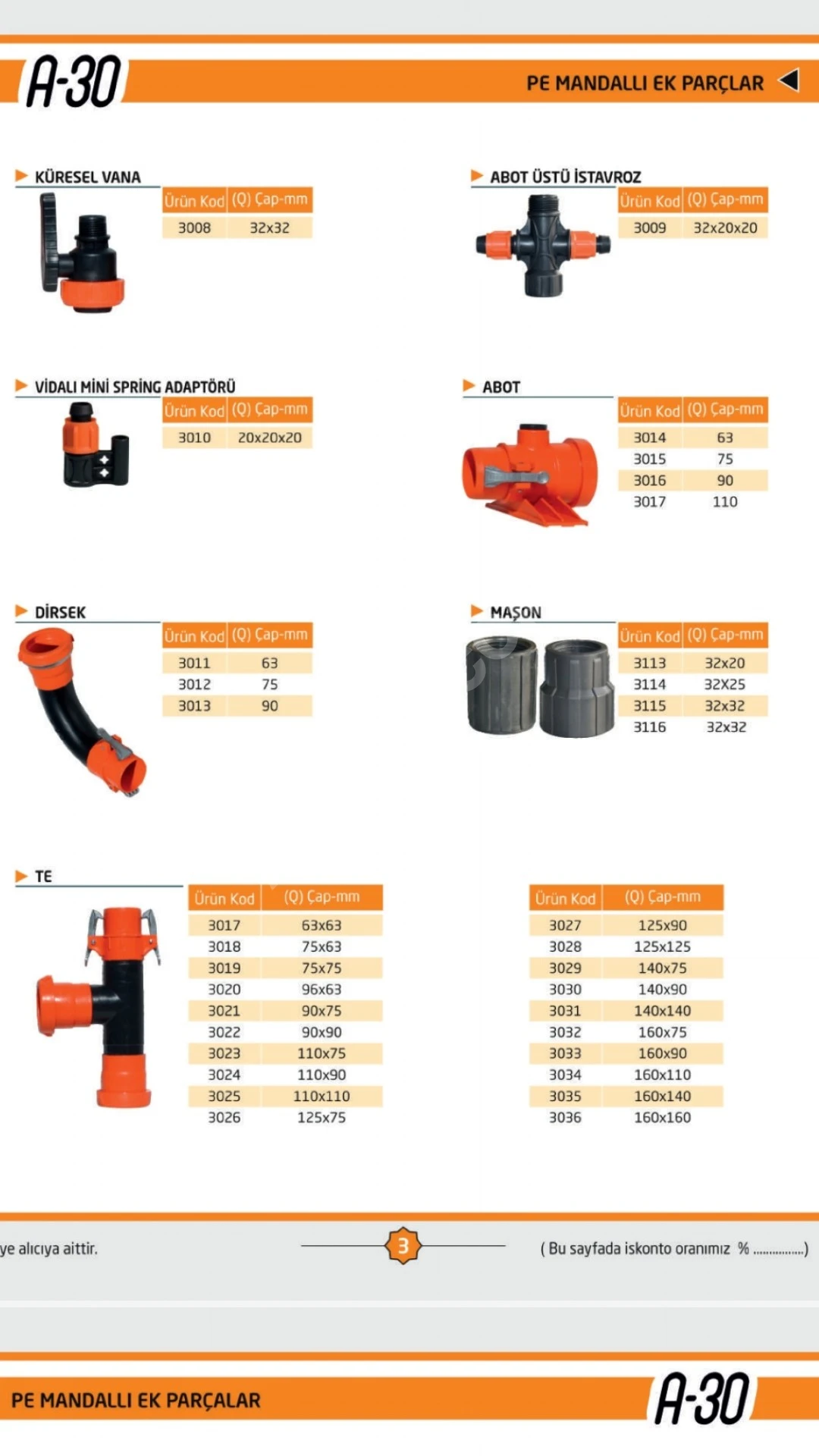 A-30

PE MANDALLI EK PARÇLAR

KÜRESEL VANA

| Ürün Kod | (Q) Çap-mm |
|---|---|
| 3008 | 32x32 |

ABOT ÜSTÜ İSTAVROZ

| Ürün Kod | (Q) Çap-mm |
|---|---|
| 3009 | 32x20x20 |

VİDALI MİNİ SPRİNG ADAPTÖRÜ

| Ürün Kod | (Q) Çap-mm |
|---|---|
| 3010 | 20x20x20 |

ABOT

| Ürün Kod | (Q) Çap-mm |
|---|---|
| 3014 | 63 |
| 3015 | 75 |
| 3016 | 90 |
| 3017 | 110 |

DİRSEK

| Ürün Kod | (Q) Çap-mm |
|---|---|
| 3011 | 63 |
| 3012 | 75 |
| 3013 | 90 |

MAŞON

| Ürün Kod | (Q) Çap-mm |
|---|---|
| 3113 | 32x20 |
| 3114 | 32X25 |
| 3115 | 32x32 |
| 3116 | 32x32 |

TE

| Ürün Kod | (Q) Çap-mm |
|---|---|
| 3017 | 63x63 |
| 3018 | 75x63 |
| 3019 | 75x75 |
| 3020 | 96x63 |
| 3021 | 90x75 |
| 3022 | 90x90 |
| 3023 | 110x75 |
| 3024 | 110x90 |
| 3025 | 110x110 |
| 3026 | 125x75 |

| Ürün Kod | (Q) Çap-mm |
|---|---|
| 3027 | 125x90 |
| 3028 | 125x125 |
| 3029 | 140x75 |
| 3030 | 140x90 |
| 3031 | 140x140 |
| 3032 | 160x75 |
| 3033 | 160x90 |
| 3034 | 160x110 |
| 3035 | 160x140 |
| 3036 | 160x160 |

ye alıcıya aittir.

3

( Bu sayfada iskonto oranımız % ...............)

PE MANDALLI EK PARÇALAR

A-30